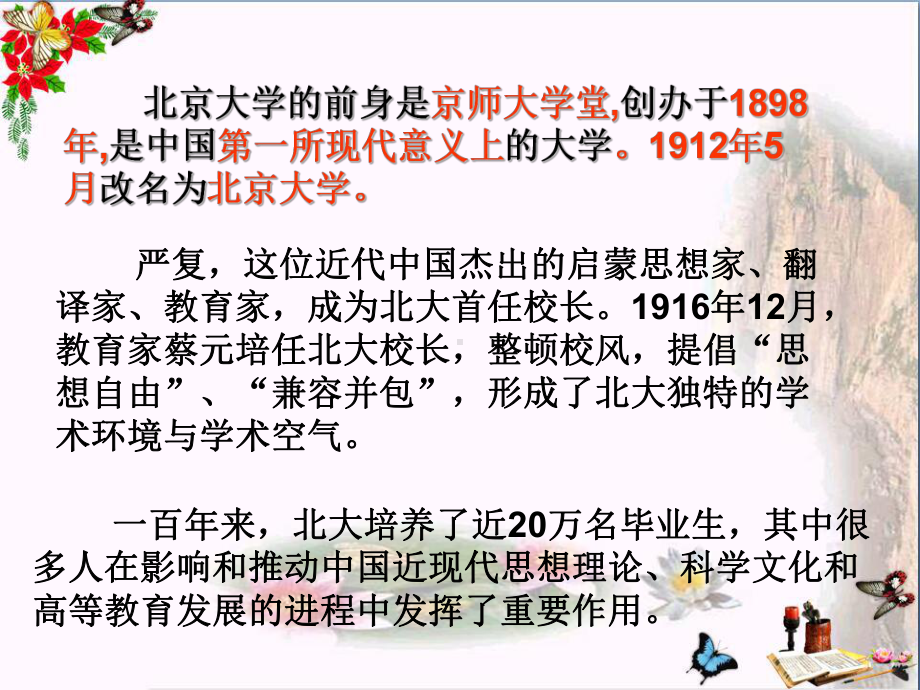 北京大学的前身是京师大学堂,创办于1898年,是中国第一所现代意义上的大学。1912年5月改名为北京大学。

严复，这位近代中国杰出的启蒙思想家、翻译家、教育家，成为北大首任校长。1916年12月，教育家蔡元培任北大校长，整顿校风，提倡“思想自由”、“兼容并包”，形成了北大独特的学术环境与学术空气。

一百年来，北大培养了近20万名毕业生，其中很多人在影响和推动中国近现代思想理论、科学文化和高等教育发展的进程中发挥了重要作用。